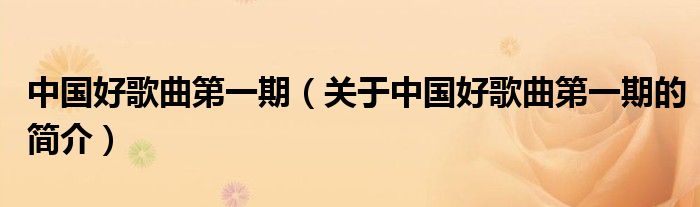 中国好歌曲第一期（关于中国好歌曲第一期的简介）